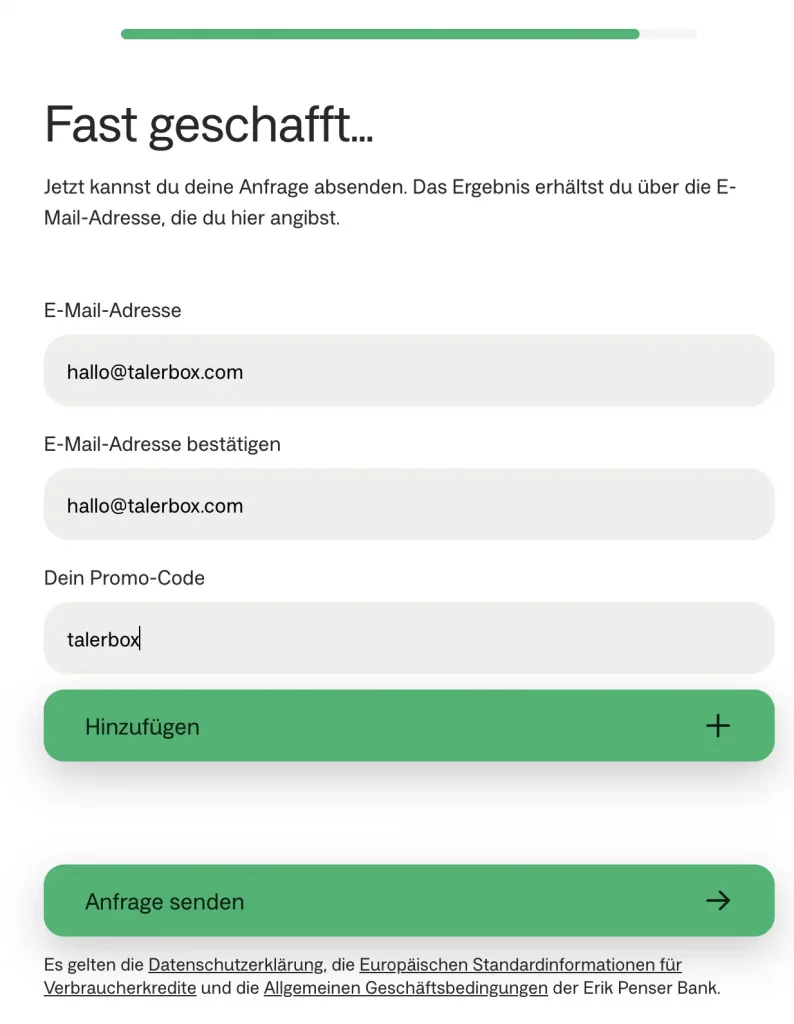 Fast geschafft...

Jetzt kannst du deine Anfrage absenden. Das Ergebnis erhältst du über die E-Mail-Adresse, die du hier angibst.

E-Mail-Adresse

hallo@talerbox.com

E-Mail-Adresse bestätigen

hallo@talerbox.com

Dein Promo-Code

talerbox

Hinzufügen +

Anfrage senden →

Es gelten die Datenschutzerklärung, die Europäischen Standardinformationen für Verbraucherkredite und die Allgemeinen Geschäftsbedingungen der Erik Penser Bank.